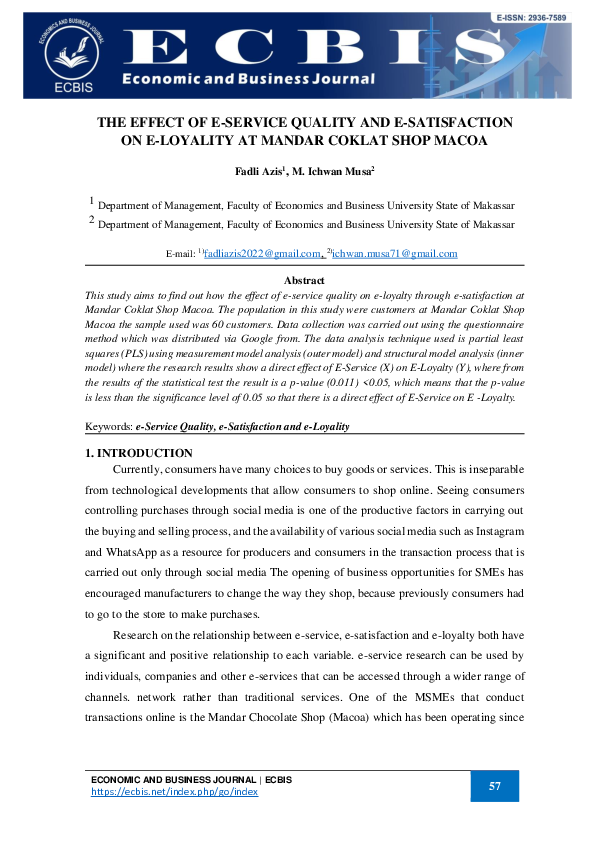 E-ISSN: 2936-7589

ECONOMICS AND BUSINESS JOURNAL

ECBIS

ECBIS

Economic and Business Journal

THE EFFECT OF E-SERVICE QUALITY AND E-SATISFACTION ON E-LOYALITY AT MANDAR COKLAT SHOP MACOA

Fadli Azis$^1$, M. Ichwan Musa$^2$

$^1$ Department of Management, Faculty of Economics and Business University State of Makassar
$^2$ Department of Management, Faculty of Economics and Business University State of Makassar

E-mail: $^{1)}$fadliazis2022@gmail.com, $^{2)}$ichwan.musa71@gmail.com

Abstract

This study aims to find out how the effect of e-service quality on e-loyalty through e-satisfaction at Mandar Coklat Shop Macoa. The population in this study were customers at Mandar Coklat Shop Macoa the sample used was 60 customers. Data collection was carried out using the questionnaire method which was distributed via Google from. The data analysis technique used is partial least squares (PLS) using measurement model analysis (outer model) and structural model analysis (inner model) where the research results show a direct effect of E-Service (X) on E-Loyalty (Y), where from the results of the statistical test the result is a p-value (0.011) <0.05, which means that the p-value is less than the significance level of 0.05 so that there is a direct effect of E-Service on E -Loyalty.

Keywords: e-Service Quality, e-Satisfaction and e-Loyality

1. INTRODUCTION

Currently, consumers have many choices to buy goods or services. This is inseparable from technological developments that allow consumers to shop online. Seeing consumers controlling purchases through social media is one of the productive factors in carrying out the buying and selling process, and the availability of various social media such as Instagram and WhatsApp as a resource for producers and consumers in the transaction process that is carried out only through social media The opening of business opportunities for SMEs has encouraged manufacturers to change the way they shop, because previously consumers had to go to the store to make purchases.

Research on the relationship between e-service, e-satisfaction and e-loyalty both have a significant and positive relationship to each variable. e-service research can be used by individuals, companies and other e-services that can be accessed through a wider range of channels. network rather than traditional services. One of the MSMEs that conduct transactions online is the Mandar Chocolate Shop (Macoa) which has been operating since

ECONOMIC AND BUSINESS JOURNAL | ECBIS
https://ecbis.net/index.php/go/index

57